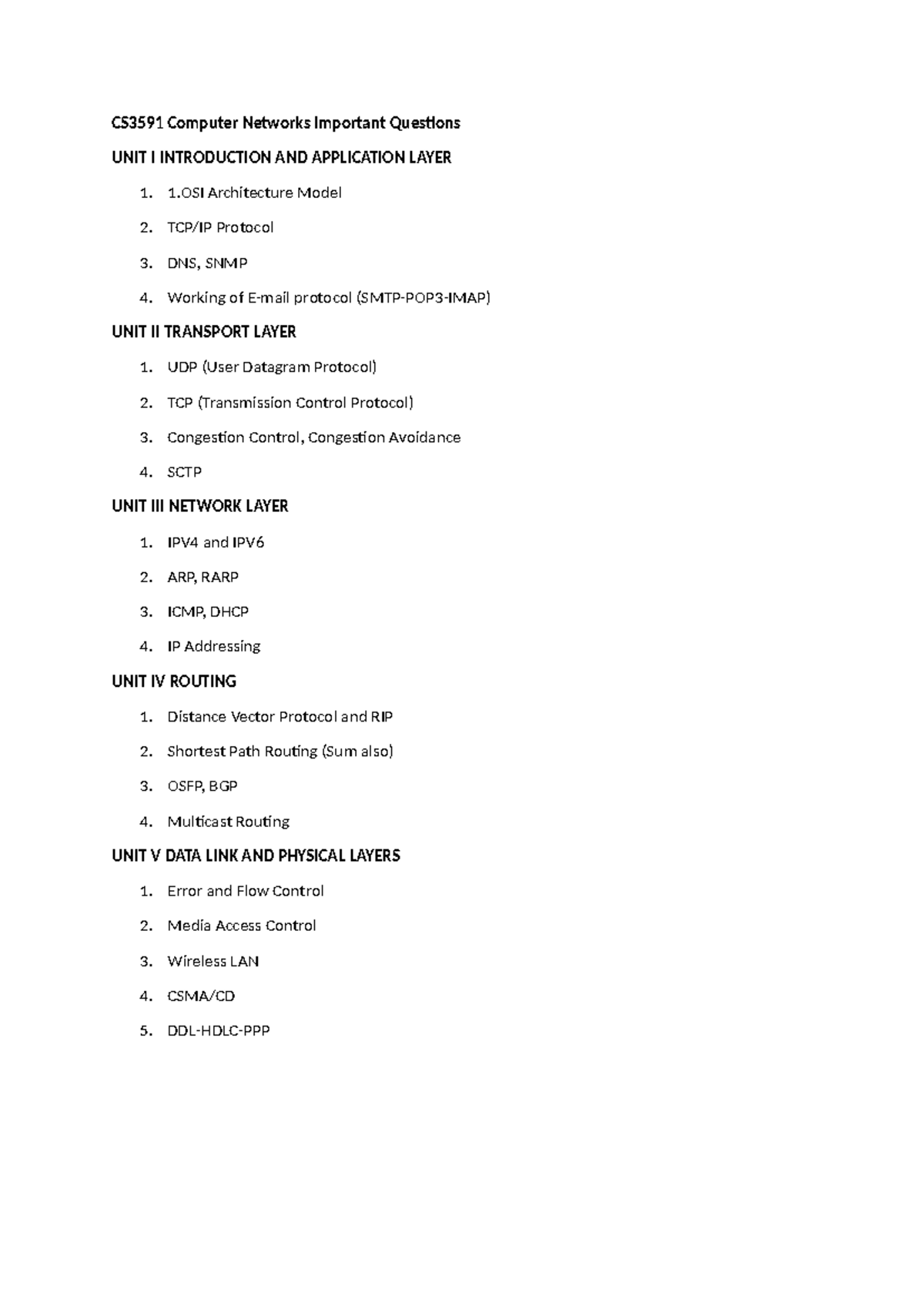 CS3591 Computer Networks Important Questions

UNIT I INTRODUCTION AND APPLICATION LAYER

1. 1.OSI Architecture Model
2. TCP/IP Protocol
3. DNS, SNMP
4. Working of E-mail protocol (SMTP-POP3-IMAP)

UNIT II TRANSPORT LAYER

1. UDP (User Datagram Protocol)
2. TCP (Transmission Control Protocol)
3. Congestion Control, Congestion Avoidance
4. SCTP

UNIT III NETWORK LAYER

1. IPV4 and IPV6
2. ARP, RARP
3. ICMP, DHCP
4. IP Addressing

UNIT IV ROUTING

1. Distance Vector Protocol and RIP
2. Shortest Path Routing (Sum also)
3. OSFP, BGP
4. Multicast Routing

UNIT V DATA LINK AND PHYSICAL LAYERS

1. Error and Flow Control
2. Media Access Control
3. Wireless LAN
4. CSMA/CD
5. DDL-HDLC-PPP